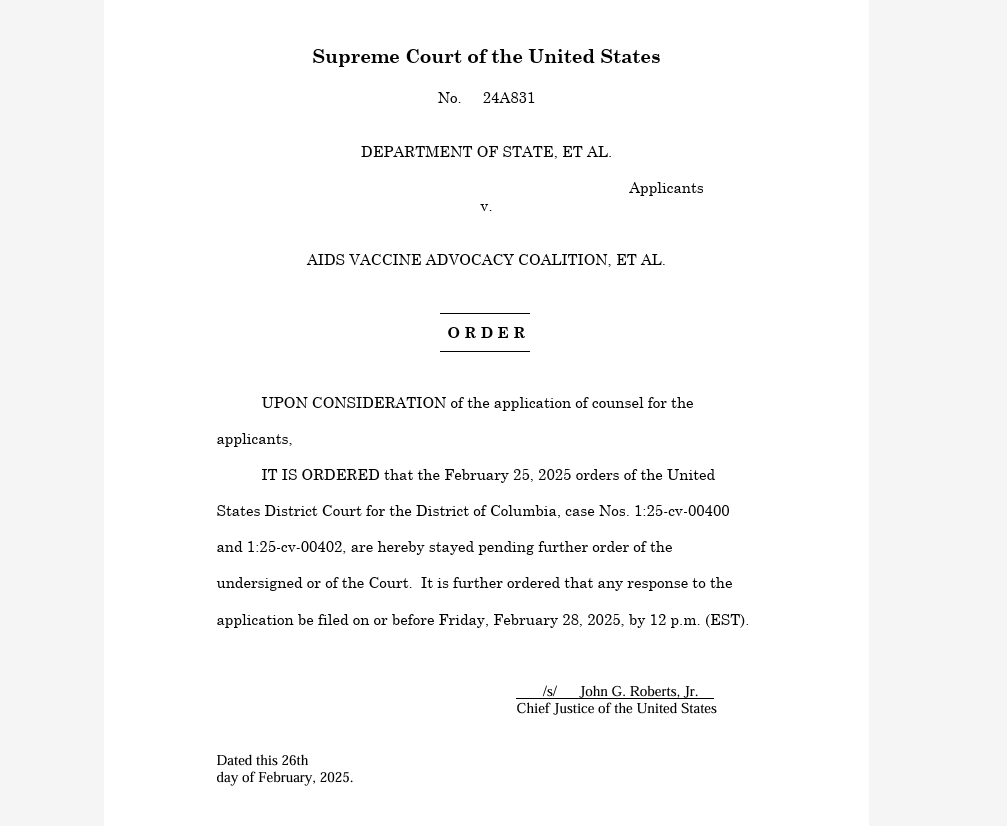 Supreme Court of the United States

No. 24A831

DEPARTMENT OF STATE, ET AL.

Applicants

v.

AIDS VACCINE ADVOCACY COALITION, ET AL.

ORDER

UPON CONSIDERATION of the application of counsel for the applicants,

IT IS ORDERED that the February 25, 2025 orders of the United States District Court for the District of Columbia, case Nos. 1:25-cv-00400 and 1:25-cv-00402, are hereby stayed pending further order of the undersigned or of the Court. It is further ordered that any response to the application be filed on or before Friday, February 28, 2025, by 12 p.m. (EST).

/s/ John G. Roberts, Jr.
Chief Justice of the United States

Dated this 26th
day of February, 2025.